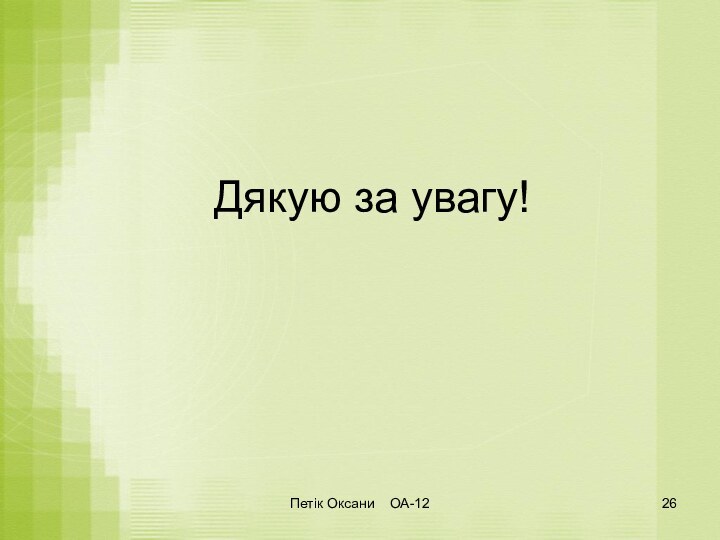 Дякую за увагу!

Петік Оксани ОА-12

26